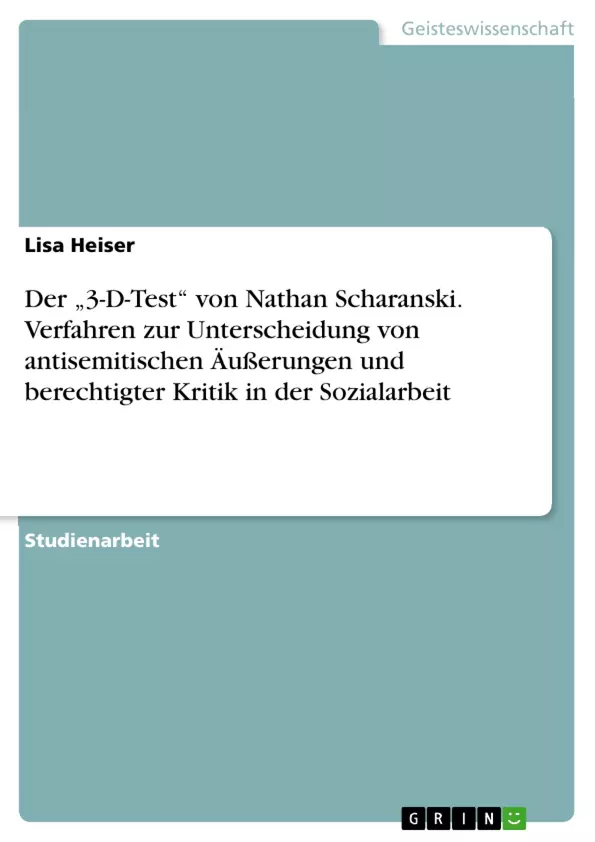 Geisteswissenschaft

Lisa Heiser

Der „3-D-Test“ von Nathan Scharanski. Verfahren zur Unterscheidung von antisemitischen Äußerungen und berechtigter Kritik in der Sozialarbeit

Studienarbeit

GRIN